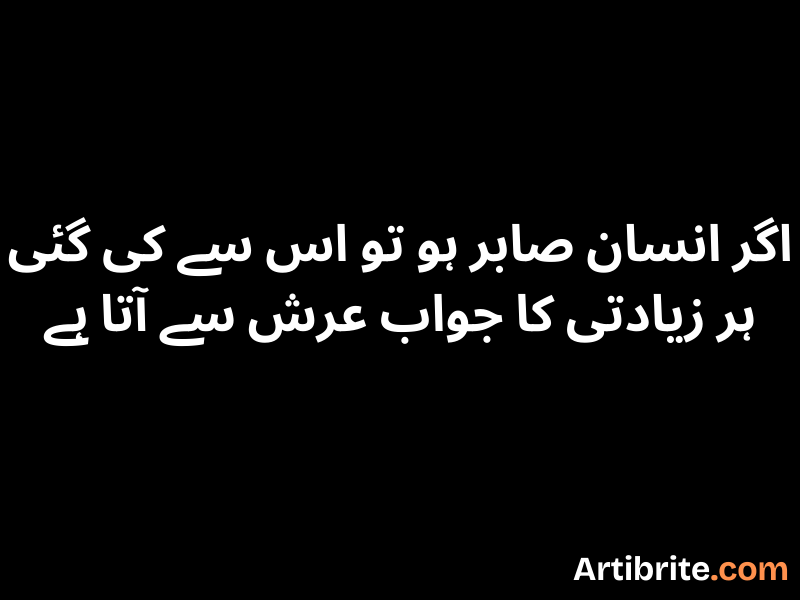 اگر انسان صابر ہو تو اس سے کی گئی ہر زیادتی کا جواب عرش سے آتا ہے

Artibrite.com